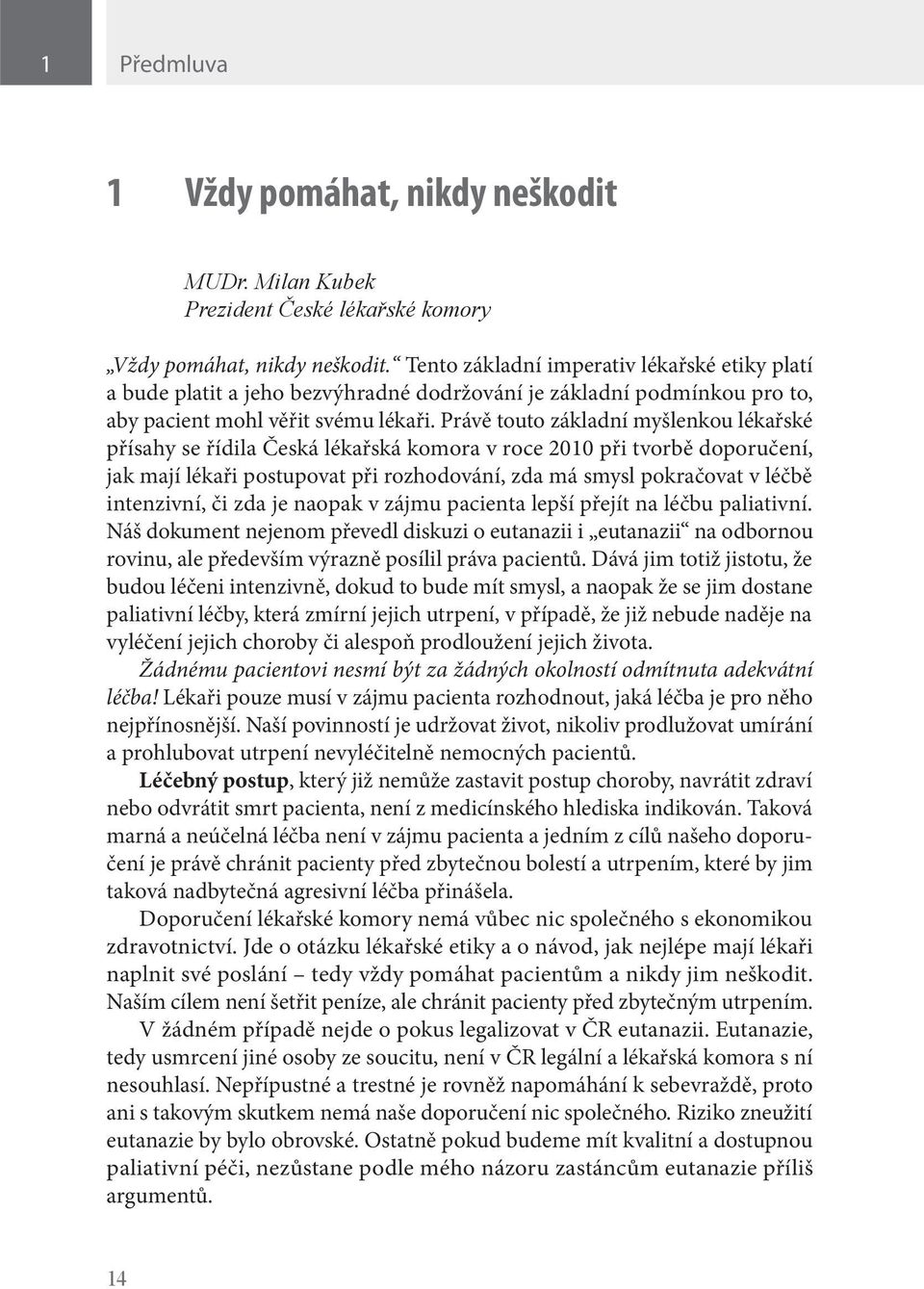 1 Předmluva

1 Vždy pomáhat, nikdy neškodit

MUDr. Milan Kubek
Prezident České lékařské komory

„Vždy pomáhat, nikdy neškodit.“ Tento základní imperativ lékařské etiky platí a bude platit a jeho bezvýhradné dodržování je základní podmínkou pro to, aby pacient mohl věřit svému lékaři. Právě touto základní myšlenkou lékařské přísahy se řídila Česká lékařská komora v roce 2010 při tvorbě doporučení, jak mají lékaři postupovat při rozhodování, zda má smysl pokračovat v léčbě intenzivní, či zda je naopak v zájmu pacienta lepší přejít na léčbu paliativní. Náš dokument nejenom převedl diskuzi o eutanazii i „eutanazii“ na odbornou rovinu, ale především výrazně posílil práva pacientů. Dává jim totiž jistotu, že budou léčeni intenzivně, dokud to bude mít smysl, a naopak že se jim dostane paliativní léčby, která zmírní jejich utrpení, v případě, že již nebude naděje na vyléčení jejich choroby či alespoň prodloužení jejich života.

Žádnému pacientovi nesmí být za žádných okolností odmítnuta adekvátní léčba! Lékaři pouze musí v zájmu pacienta rozhodnout, jaká léčba je pro něho nejpřínosnější. Naší povinností je udržovat život, nikoliv prodlužovat umírání a prohlubovat utrpení nevyléčitelně nemocných pacientů.

Léčebný postup, který již nemůže zastavit postup choroby, navrátit zdraví nebo odvrátit smrt pacienta, není z medicínského hlediska indikován. Taková marná a neúčelná léčba není v zájmu pacienta a jedním z cílů našeho doporučení je právě chránit pacienty před zbytečnou bolestí a utrpením, které by jim taková nadbytečná agresivní léčba přinášela.

Doporučení lékařské komory nemá vůbec nic společného s ekonomikou zdravotnictví. Jde o otázku lékařské etiky a o návod, jak nejlépe mají lékaři naplnit své poslání – tedy vždy pomáhat pacientům a nikdy jim neškodit. Naším cílem není šetřit peníze, ale chránit pacienty před zbytečným utrpením.

V žádném případě nejde o pokus legalizovat v ČR eutanazii. Eutanazie, tedy usmrcení jiné osoby ze soucitu, není v ČR legální a lékařská komora s ní nesouhlasí. Nepřípustné a trestné je rovněž napomáhání k sebevraždě, proto ani s takovým skutkem nemá naše doporučení nic společného. Riziko zneužití eutanazie by bylo obrovské. Ostatně pokud budeme mít kvalitní a dostupnou paliativní péči, nezůstane podle mého názoru zastáncům eutanazie příliš argumentů.

14